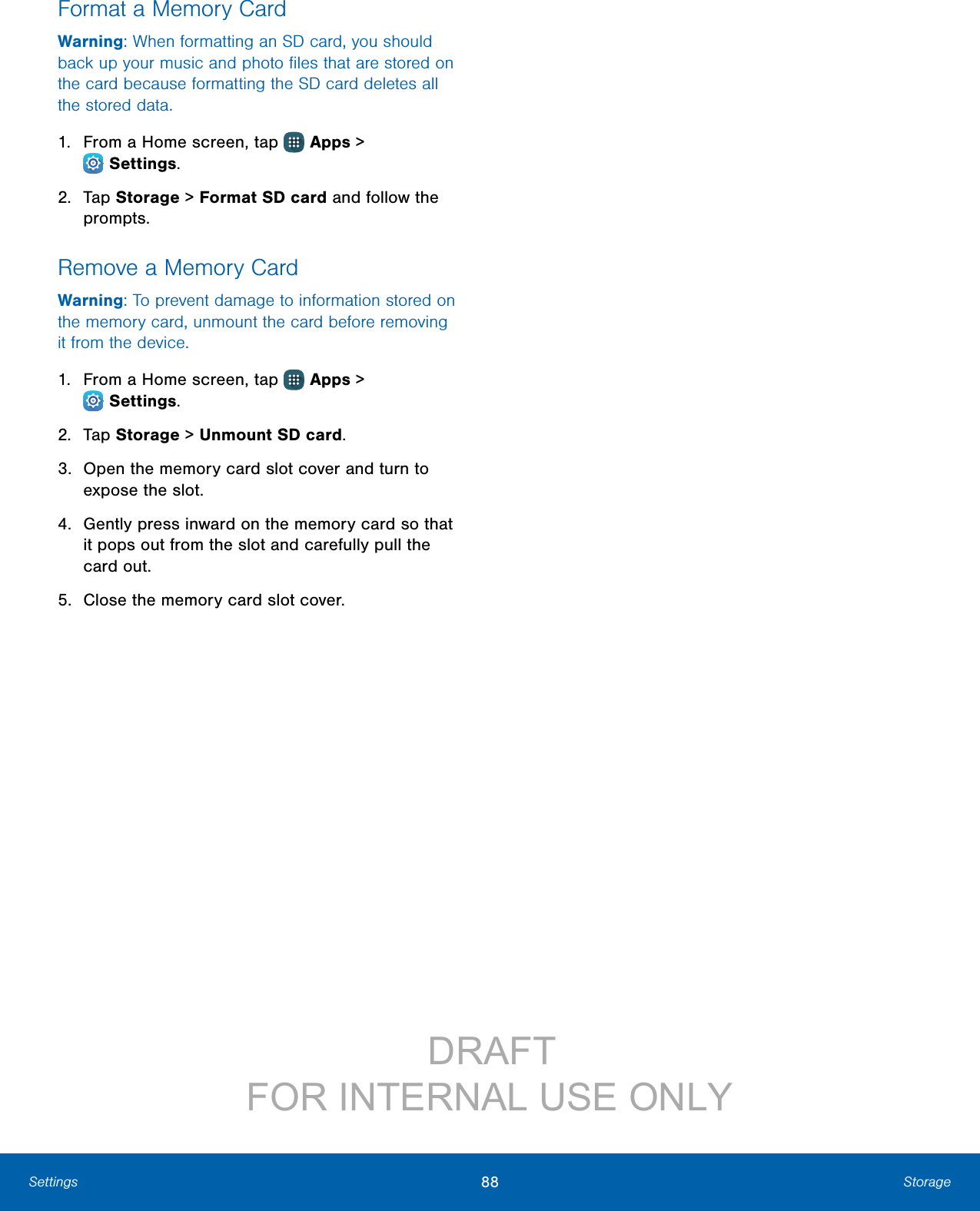 Format a Memory Card

Warning: When formatting an SD card, you should back up your music and photo files that are stored on the card because formatting the SD card deletes all the stored data.

1. From a Home screen, tap Apps > Settings.

2. Tap Storage > Format SD card and follow the prompts.

Remove a Memory Card

Warning: To prevent damage to information stored on the memory card, unmount the card before removing it from the device.

1. From a Home screen, tap Apps > Settings.

2. Tap Storage > Unmount SD card.

3. Open the memory card slot cover and turn to expose the slot.

4. Gently press inward on the memory card so that it pops out from the slot and carefully pull the card out.

5. Close the memory card slot cover.

DRAFT
FOR INTERNAL USE ONLY

Settings 88 Storage